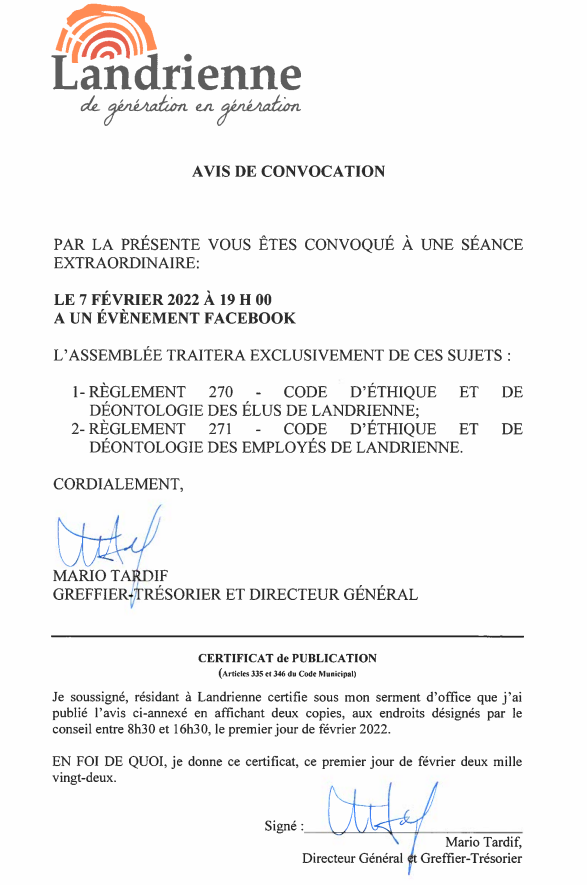 Landrienne
de génération en génération

AVIS DE CONVOCATION

PAR LA PRÉSENTE VOUS ÊTES CONVOQUÉ À UNE SÉANCE EXTRAORDINAIRE:

LE 7 FÉVRIER 2022 À 19 H 00
A UN ÉVÈNEMENT FACEBOOK

L'ASSEMBLÉE TRAITERA EXCLUSIVEMENT DE CES SUJETS :

1- RÈGLEMENT 270 - CODE D'ÉTHIQUE ET DE DÉONTOLOGIE DES ÉLUS DE LANDRIENNE;
2- RÈGLEMENT 271 - CODE D'ÉTHIQUE ET DE DÉONTOLOGIE DES EMPLOYÉS DE LANDRIENNE.

CORDIALEMENT,

MARIO TARDIF
GREFFIER-TRÉSORIER ET DIRECTEUR GÉNÉRAL

CERTIFICAT de PUBLICATION
(Articles 335 et 346 du Code Municipal)

Je soussigné, résidant à Landrienne certifie sous mon serment d'office que j'ai publié l'avis ci-annexé en affichant deux copies, aux endroits désignés par le conseil entre 8h30 et 16h30, le premier jour de février 2022.

EN FOI DE QUOI, je donne ce certificat, ce premier jour de février deux mille vingt-deux.

Signé :
Mario Tardif,
Directeur Général et Greffier-Trésorier